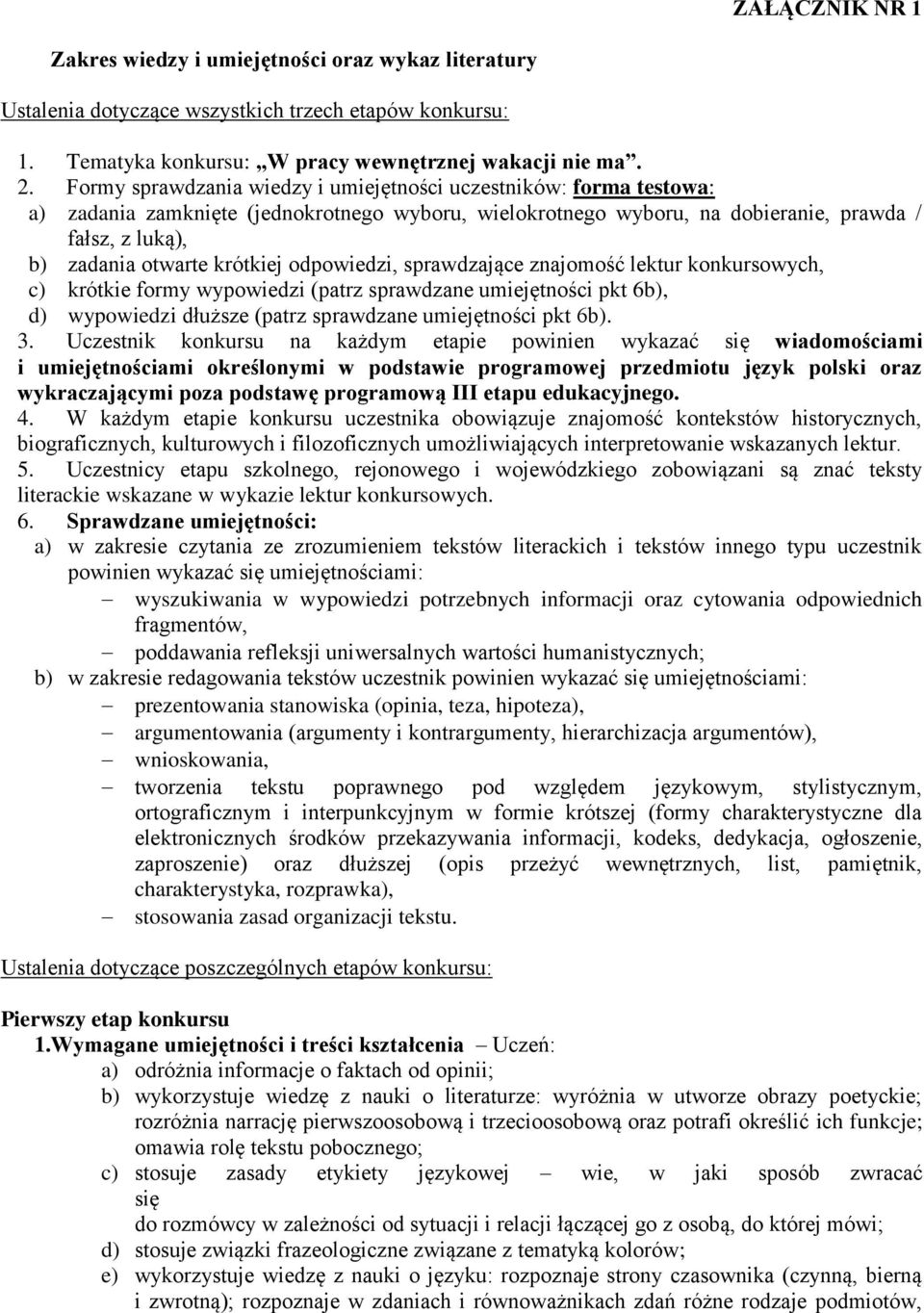 ZAŁĄCZNIK NR 1

Zakres wiedzy i umiejętności oraz wykaz literatury

Ustalenia dotyczące wszystkich trzech etapów konkursu:

1. Tematyka konkursu: „W pracy wewnętrznej wakacji nie ma”.
2. Formy sprawdzania wiedzy i umiejętności uczestników: forma testowa:
a) zadania zamknięte (jednokrotnego wyboru, wielokrotnego wyboru, na dobieranie, prawda / fałsz, z luką),
b) zadania otwarte krótkiej odpowiedzi, sprawdzające znajomość lektur konkursowych,
c) krótkie formy wypowiedzi (patrz sprawdzane umiejętności pkt 6b),
d) wypowiedzi dłuższe (patrz sprawdzane umiejętności pkt 6b).
3. Uczestnik konkursu na każdym etapie powinien wykazać się wiadomościami i umiejętnościami określonymi w podstawie programowej przedmiotu język polski oraz wykraczającymi poza podstawę programową III etapu edukacyjnego.
4. W każdym etapie konkursu uczestnika obowiązuje znajomość kontekstów historycznych, biograficznych, kulturowych i filozoficznych umożliwiających interpretowanie wskazanych lektur.
5. Uczestnicy etapu szkolnego, rejonowego i wojewódzkiego zobowiązani są znać teksty literackie wskazane w wykazie lektur konkursowych.
6. Sprawdzane umiejętności:
a) w zakresie czytania ze zrozumieniem tekstów literackich i tekstów innego typu uczestnik powinien wykazać się umiejętnościami:
– wyszukiwania w wypowiedzi potrzebnych informacji oraz cytowania odpowiednich fragmentów,
– poddawania refleksji uniwersalnych wartości humanistycznych;
b) w zakresie redagowania tekstów uczestnik powinien wykazać się umiejętnościami:
– prezentowania stanowiska (opinia, teza, hipoteza),
– argumentowania (argumenty i kontrargumenty, hierarchizacja argumentów),
– wnioskowania,
– tworzenia tekstu poprawnego pod względem językowym, stylistycznym, ortograficznym i interpunkcyjnym w formie krótszej (formy charakterystyczne dla elektronicznych środków przekazywania informacji, kodeks, dedykacja, ogłoszenie, zaproszenie) oraz dłuższej (opis przeżyć wewnętrznych, list, pamiętnik, charakterystyka, rozprawka),
– stosowania zasad organizacji tekstu.

Ustalenia dotyczące poszczególnych etapów konkursu:

Pierwszy etap konkursu
1.Wymagane umiejętności i treści kształcenia – Uczeń:
a) odróżnia informacje o faktach od opinii;
b) wykorzystuje wiedzę z nauki o literaturze: wyróżnia w utworze obrazy poetyckie; rozróżnia narrację pierwszoosobową i trzecioosobową oraz potrafi określić ich funkcje; omawia rolę tekstu pobocznego;
c) stosuje zasady etykiety językowej – wie, w jaki sposób zwracać się do rozmówcy w zależności od sytuacji i relacji łączącej go z osobą, do której mówi;
d) stosuje związki frazeologiczne związane z tematyką kolorów;
e) wykorzystuje wiedzę z nauki o języku: rozpoznaje strony czasownika (czynną, bierną i zwrotną); rozpoznaje w zdaniach i równoważnikach zdań różne rodzaje podmiotów,